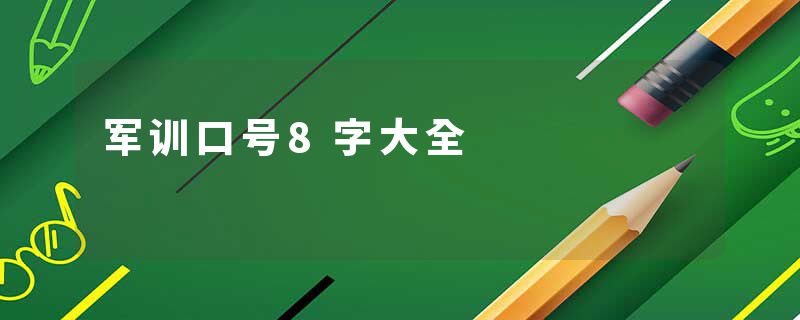 军训口号8 字大全